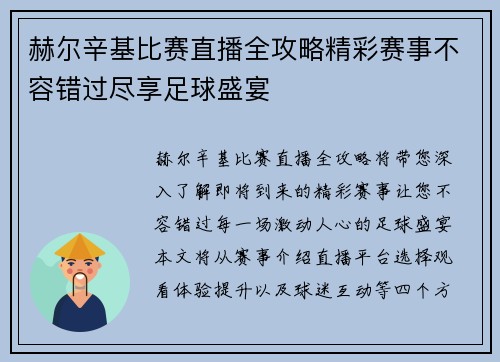 赫尔辛基比赛直播全攻略精彩赛事不容错过尽享足球盛宴

赫尔辛基比赛直播全攻略将带您深入了解即将到来的精彩赛事让您不容错过每一场激动人心的足球盛宴本文将从赛事介绍直播平台选择观看体验提升以及球迷互动等四个方